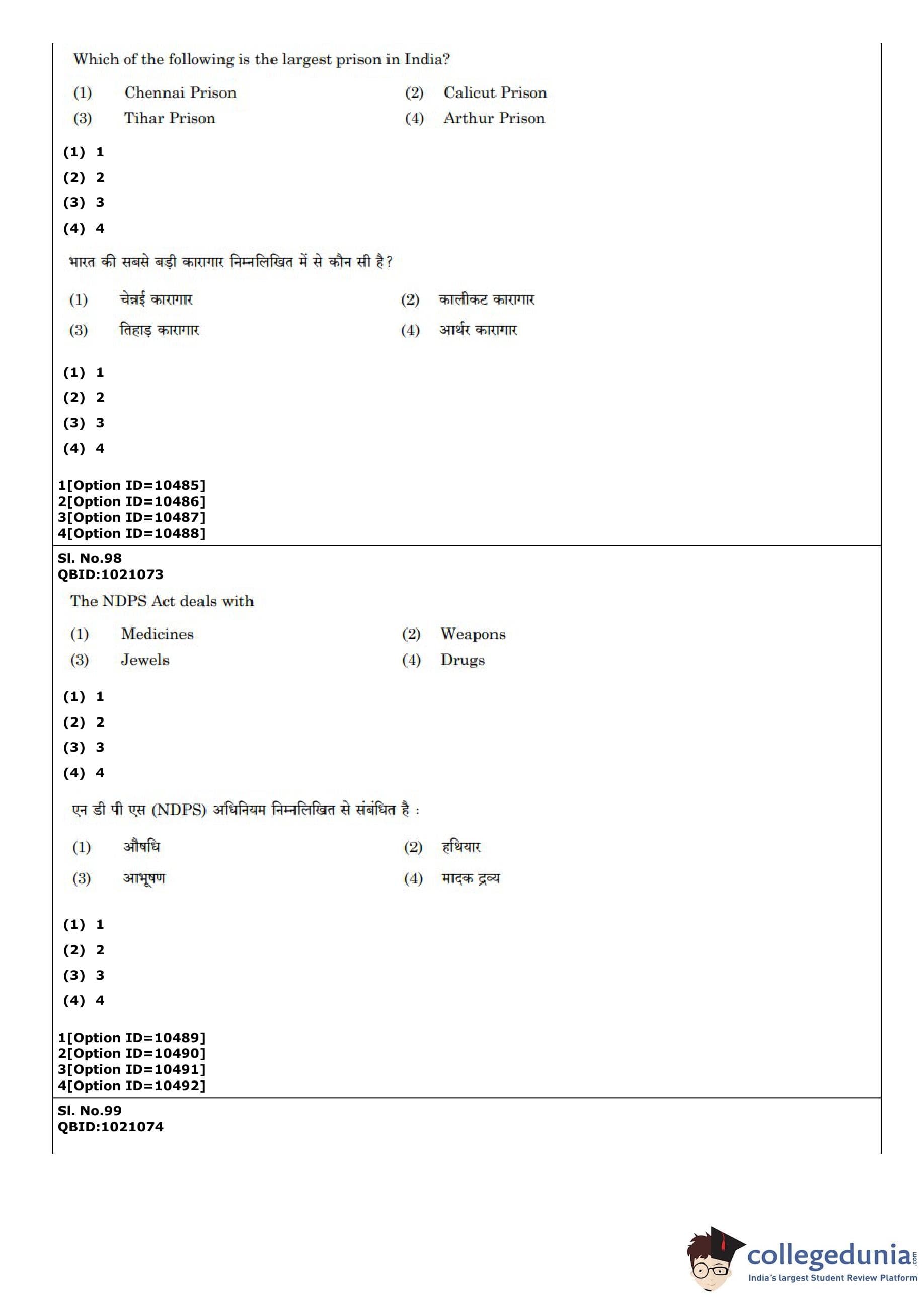 Which of the following is the largest prison in India?

(1) Chennai Prison (2) Calicut Prison
(3) Tihar Prison (4) Arthur Prison

(1) 1
(2) 2
(3) 3
(4) 4

भारत की सबसे बड़ी कारागार निम्नलिखित में से कौन सी है?

(1) चेन्नई कारागार (2) कालीकट कारागार
(3) तिहाड़ कारागार (4) आर्थर कारागार

(1) 1
(2) 2
(3) 3
(4) 4

1[Option ID=10485]
2[Option ID=10486]
3[Option ID=10487]
4[Option ID=10488]

Sl. No.98
QBID:1021073

The NDPS Act deals with

(1) Medicines (2) Weapons
(3) Jewels (4) Drugs

(1) 1
(2) 2
(3) 3
(4) 4

एन डी पी एस (NDPS) अधिनियम निम्नलिखित से संबंधित है :

(1) औषधि (2) हथियार
(3) आभूषण (4) मादक द्रव्य

(1) 1
(2) 2
(3) 3
(4) 4

1[Option ID=10489]
2[Option ID=10490]
3[Option ID=10491]
4[Option ID=10492]

Sl. No.99
QBID:1021074

collegedunia.com
India's largest Student Review Platform